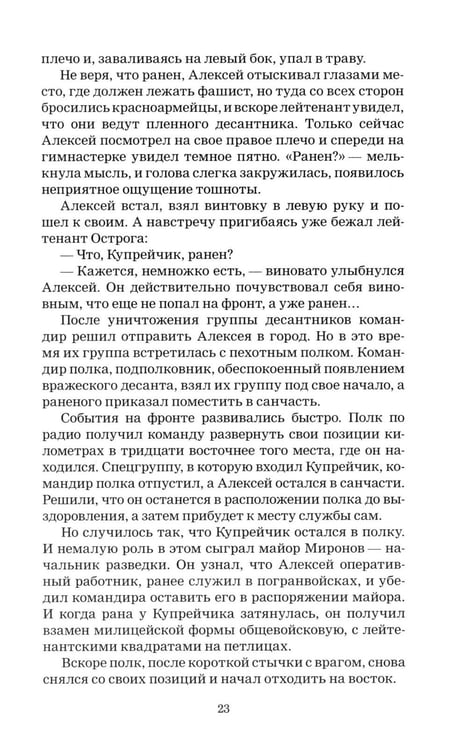 плечо и, заваливаясь на левый бок, упал в траву.

Не веря, что ранен, Алексей отыскивал глазами место, где должен лежать фашист, но туда со всех сторон бросились красноармейцы, и вскоре лейтенант увидел, что они ведут пленного десантника. Только сейчас Алексей посмотрел на свое правое плечо и спереди на гимнастерке увидел темное пятно. «Ранен?» — мелькнула мысль, и голова слегка закружилась, появилось неприятное ощущение тошноты.

Алексей встал, взял винтовку в левую руку и пошел к своим. А навстречу пригибаясь уже бежал лейтенант Острога:

— Что, Купрейчик, ранен?

— Кажется, немножко есть, — виновато улыбнулся Алексей. Он действительно почувствовал себя виновным, что еще не попал на фронт, а уже ранен…

После уничтожения группы десантников командир решил отправить Алексея в город. Но в это время их группа встретилась с пехотным полком. Командир полка, подполковник, обеспокоенный появлением вражеского десанта, взял их группу под свое начало, а раненого приказал поместить в санчасть.

События на фронте развивались быстро. Полк по радио получил команду развернуть свои позиции километрах в тридцати восточнее того места, где он находился. Спецгруппу, в которую входил Купрейчик, командир полка отпустил, а Алексей остался в санчасти. Решили, что он останется в расположении полка до выздоровления, а затем прибудет к месту службы сам.

Но случилось так, что Купрейчик остался в полку. И немалую роль в этом сыграл майор Миронов — начальник разведки. Он узнал, что Алексей оперативный работник, ранее служил в погранвойсках, и убедил командира оставить его в распоряжении майора. И когда рана у Купрейчика затянулась, он получил взамен милицейской формы общевойсковую, с лейтенантскими квадратами на петлицах.

Вскоре полк, после короткой стычки с врагом, снова снялся со своих позиций и начал отходить на восток.

23